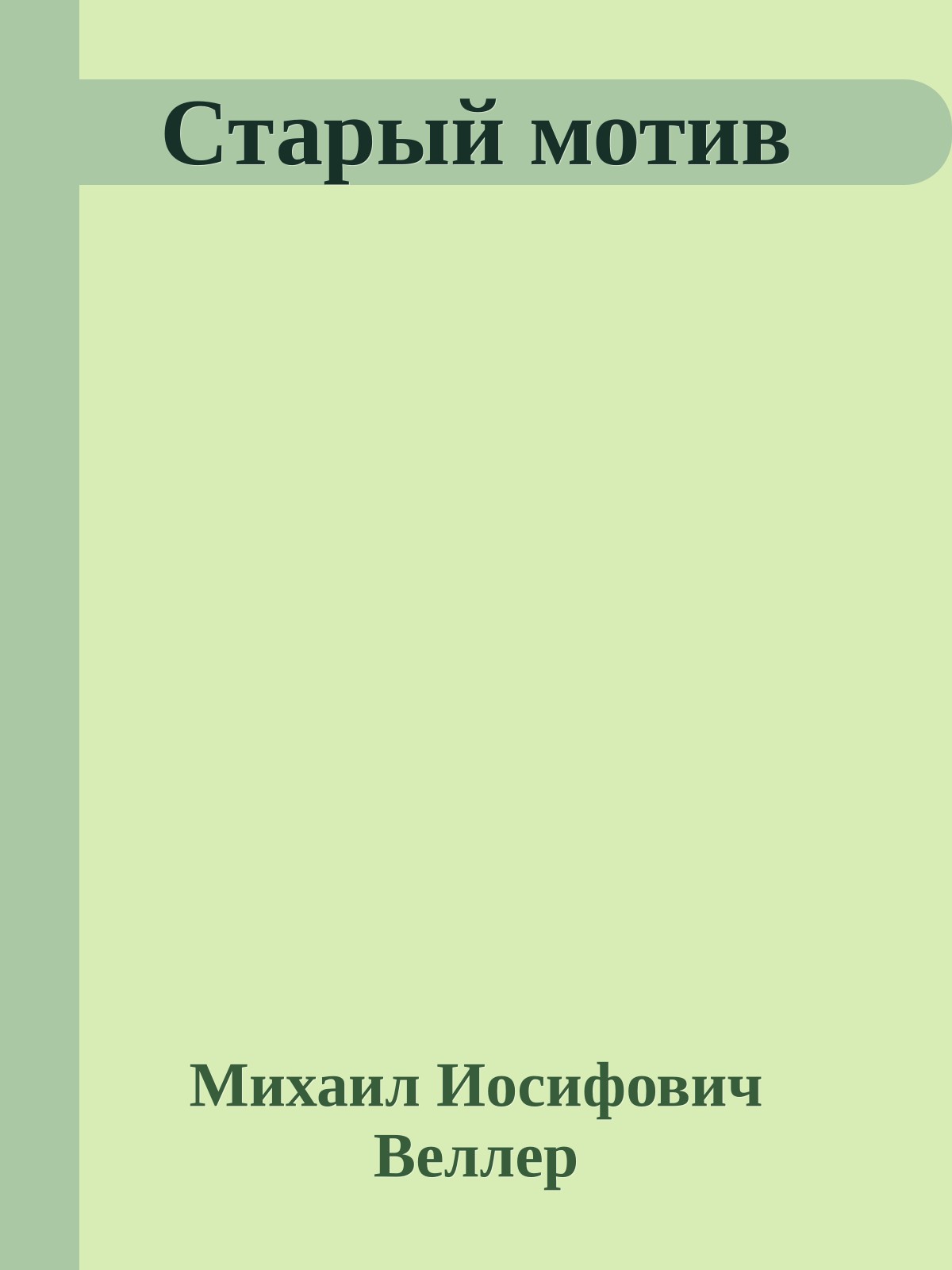 Старый мотив

Михаил Иосифович Веллер